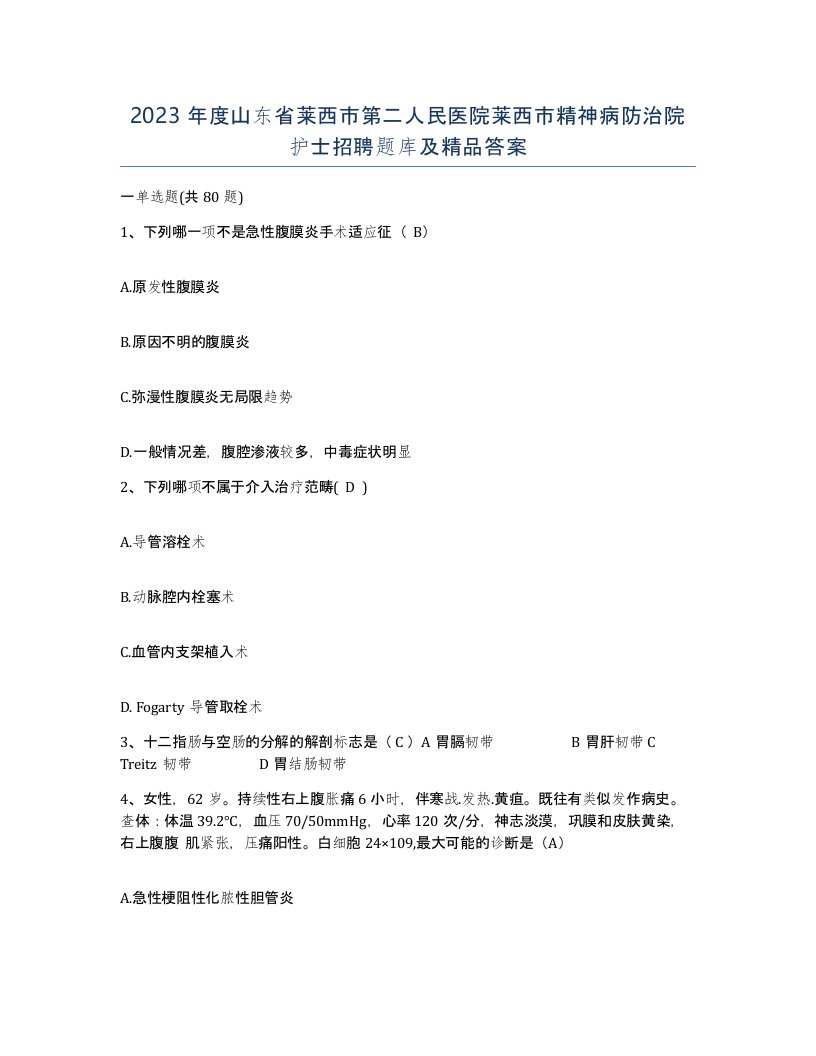 2023 年度山东省莱西市第二人民医院莱西市精神病防治院护士招聘题库及精品答案

一单选题(共 80 题)

1、下列哪一项不是急性腹膜炎手术适应征（ B）

A.原发性腹膜炎

B.原因不明的腹膜炎

C.弥漫性腹膜炎无局限趋势

D.一般情况差，腹腔渗液较多，中毒症状明显

2、下列哪项不属于介入治疗范畴( D )

A.导管溶栓术

B.动脉腔内栓塞术

C.血管内支架植入术

D. Fogarty 导管取栓术

3、十二指肠与空肠的分解的解剖标志是（ C ）A 胃膈韧带　　B 胃肝韧带 C Treitz 韧带　　D 胃结肠韧带

4、女性，62 岁。持续性右上腹胀痛 6 小时，伴寒战.发热.黄疸。既往有类似发作病史。查体：体温 39.2℃，血压 70/50mmHg，心率 120 次/分，神志淡漠，巩膜和皮肤黄染，右上腹腹 肌紧张，压痛阳性。白细胞 24×109,最大可能的诊断是（A）

A.急性梗阻性化脓性胆管炎